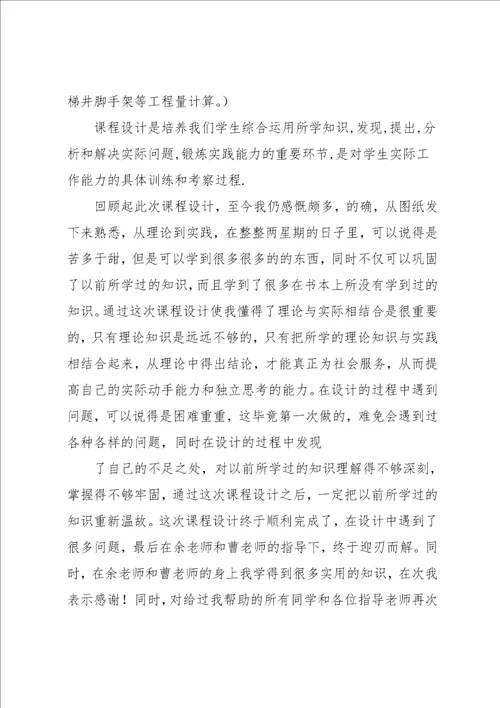 梯井脚手架等工程量计算。)

课程设计是培养我们学生综合运用所学知识,发现,提出,分析和解决实际问题,锻炼实践能力的重要环节,是对学生实际工作能力的具体训练和考察过程.

回顾起此次课程设计，至今我仍感慨颇多，的确，从图纸发下来熟悉，从理论到实践，在整整两星期的日子里，可以说得是苦多于甜，但是可以学到很多很多的的东西，同时不仅可以巩固了以前所学过的知识，而且学到了很多在书本上所没有学到过的知识。通过这次课程设计使我懂得了理论与实际相结合是很重要的，只有理论知识是远远不够的，只有把所学的理论知识与实践相结合起来，从理论中得出结论，才能真正为社会服务，从而提高自己的实际动手能力和独立思考的能力。在设计的过程中遇到问题，可以说得是困难重重，这毕竟第一次做的，难免会遇到过各种各样的问题，同时在设计的过程中发现

了自己的不足之处，对以前所学过的知识理解得不够深刻，掌握得不够牢固，通过这次课程设计之后，一定把以前所学过的知识重新温故。这次课程设计终于顺利完成了，在设计中遇到了很多问题，最后在余老师和曹老师的指导下，终于迎刃而解。同时，在余老师和曹老师的身上我学得到很多实用的知识，在次我表示感谢！同时，对给过我帮助的所有同学和各位指导老师再次